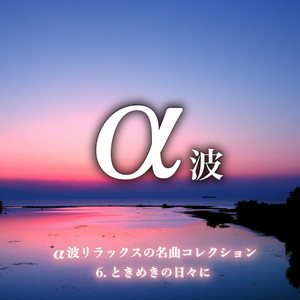 α波

α波リラックスの名曲コレクション
6. ときめきの日々に